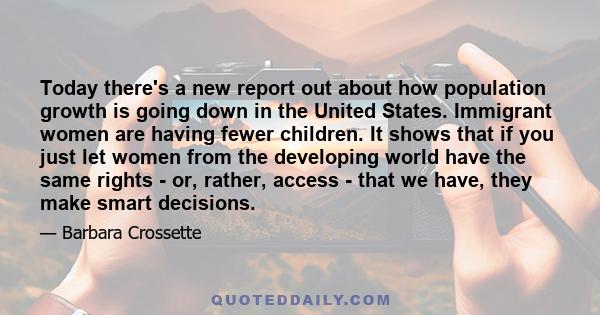 Today there's a new report out about how population growth is going down in the United States. Immigrant women are having fewer children. It shows that if you just let women from the developing world have the same rights - or, rather, access - that we have, they make smart decisions.

— Barbara Crossette

QUOTEDDAILY.COM